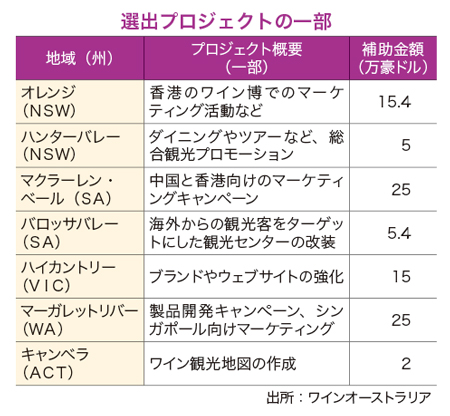 選出プロジェクトの一部

| 地域（州） | プロジェクト概要（一部） | 補助金額（万豪ドル） |
|---|---|---|
| オレンジ（NSW） | 香港のワイン博でのマーケティング活動など | 15.4 |
| ハンターバレー（NSW） | ダイニングやツアーなど、総合観光プロモーション | 5 |
| マクラーレン・ベール（SA） | 中国と香港向けのマーケティングキャンペーン | 25 |
| バロッサバレー（SA） | 海外からの観光客をターゲットにした観光センターの改装 | 5.4 |
| ハイカントリー（VIC） | ブランドやウェブサイトの強化 | 15 |
| マーガレットリバー（WA） | 製品開発キャンペーン、シンガポール向けマーケティング | 25 |
| キャンベラ（ACT） | ワイン観光地図の作成 | 2 |

出所：ワインオーストラリア